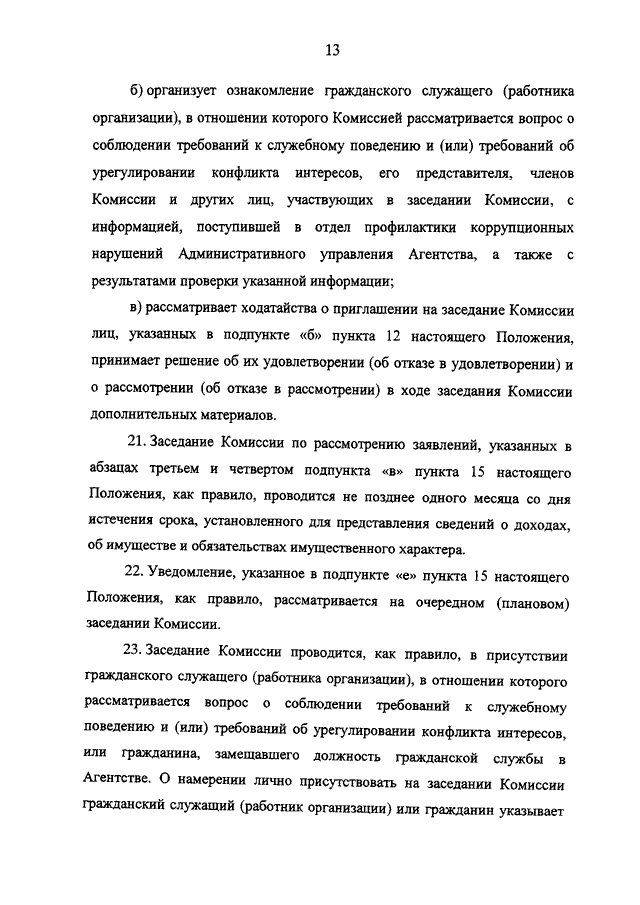 13

б) организует ознакомление гражданского служащего (работника организации), в отношении которого Комиссией рассматривается вопрос о соблюдении требований к служебному поведению и (или) требований об урегулировании конфликта интересов, его представителя, членов Комиссии и других лиц, участвующих в заседании Комиссии, с информацией, поступившей в отдел профилактики коррупционных нарушений Административного управления Агентства, а также с результатами проверки указанной информации;

в) рассматривает ходатайства о приглашении на заседание Комиссии лиц, указанных в подпункте «б» пункта 12 настоящего Положения, принимает решение об их удовлетворении (об отказе в удовлетворении) и о рассмотрении (об отказе в рассмотрении) в ходе заседания Комиссии дополнительных материалов.

21. Заседание Комиссии по рассмотрению заявлений, указанных в абзацах третьем и четвертом подпункта «в» пункта 15 настоящего Положения, как правило, проводится не позднее одного месяца со дня истечения срока, установленного для представления сведений о доходах, об имуществе и обязательствах имущественного характера.

22. Уведомление, указанное в подпункте «е» пункта 15 настоящего Положения, как правило, рассматривается на очередном (плановом) заседании Комиссии.

23. Заседание Комиссии проводится, как правило, в присутствии гражданского служащего (работника организации), в отношении которого рассматривается вопрос о соблюдении требований к служебному поведению и (или) требований об урегулировании конфликта интересов, или гражданина, замещавшего должность гражданской службы в Агентстве. О намерении лично присутствовать на заседании Комиссии гражданский служащий (работник организации) или гражданин указывает